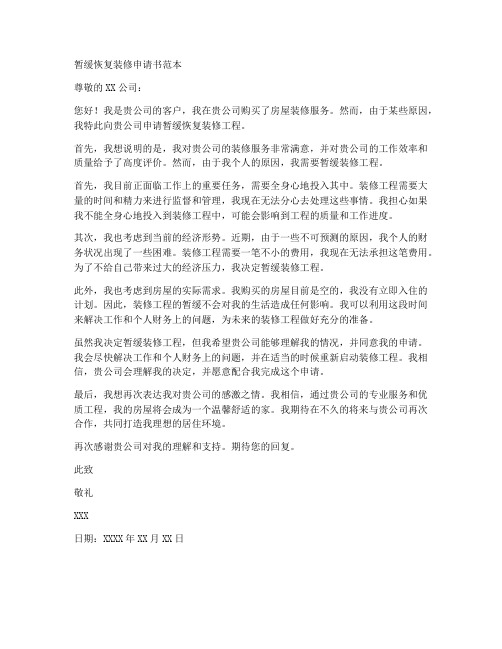 暂缓恢复装修申请书范本

尊敬的 XX 公司：

您好！我是贵公司的客户，我在贵公司购买了房屋装修服务。然而，由于某些原因，我特此向贵公司申请暂缓恢复装修工程。

首先，我想说明的是，我对贵公司的装修服务非常满意，并对贵公司的工作效率和质量给予了高度评价。然而，由于我个人的原因，我需要暂缓装修工程。

首先，我目前正面临工作上的重要任务，需要全身心地投入其中。装修工程需要大量的时间和精力来进行监督和管理，我现在无法分心去处理这些事情。我担心如果我不能全身心地投入到装修工程中，可能会影响到工程的质量和工作进度。

其次，我也考虑到当前的经济形势。近期，由于一些不可预测的原因，我个人的财务状况出现了一些困难。装修工程需要一笔不小的费用，我现在无法承担这笔费用。为了不给自己带来过大的经济压力，我决定暂缓装修工程。

此外，我也考虑到房屋的实际需求。我购买的房屋目前是空的，我没有立即入住的计划。因此，装修工程的暂缓不会对我的生活造成任何影响。我可以利用这段时间来解决工作和个人财务上的问题，为未来的装修工程做好充分的准备。

虽然我决定暂缓装修工程，但我希望贵公司能够理解我的情况，并同意我的申请。我会尽快解决工作和个人财务上的问题，并在适当的时候重新启动装修工程。我相信，贵公司会理解我的决定，并愿意配合我完成这个申请。

最后，我想再次表达我对贵公司的感激之情。我相信，通过贵公司的专业服务和优质工程，我的房屋将会成为一个温馨舒适的家。我期待在不久的将来与贵公司再次合作，共同打造我理想的居住环境。

再次感谢贵公司对我的理解和支持。期待您的回复。

此致

敬礼

XXX

日期：XXXX 年 XX 月 XX 日